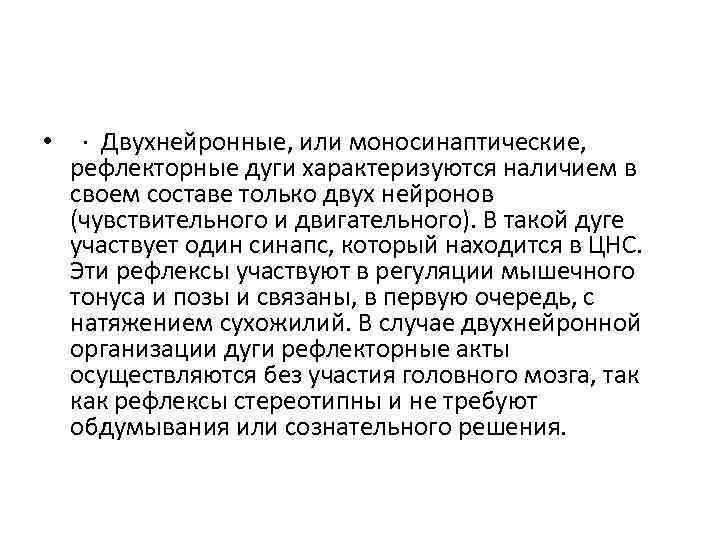 • · Двухнейронные, или моносинаптические, рефлекторные дуги характеризуются наличием в своем составе только двух нейронов (чувствительного и двигательного). В такой дуге участвует один синапс, который находится в ЦНС. Эти рефлексы участвуют в регуляции мышечного тонуса и позы и связаны, в первую очередь, с натяжением сухожилий. В случае двухнейронной организации дуги рефлекторные акты осуществляются без участия головного мозга, так как рефлексы стереотипны и не требуют обдумывания или сознательного решения.